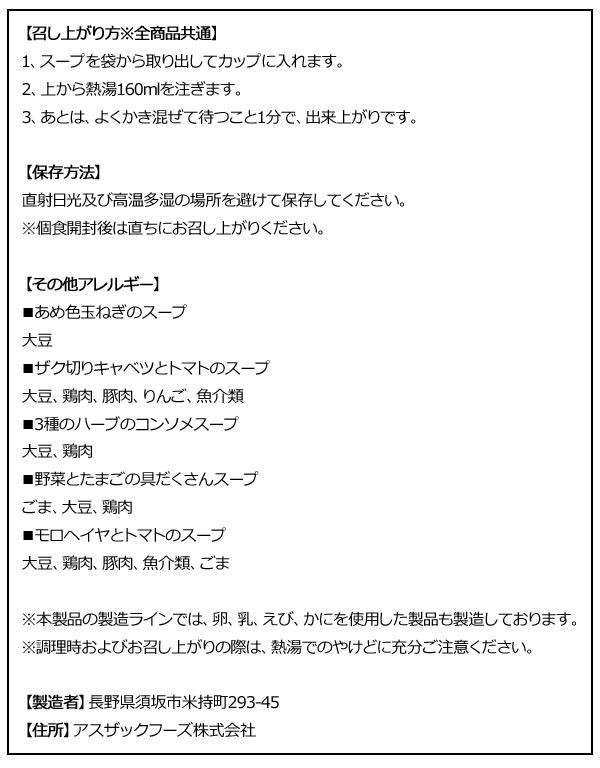 【召し上がり方※全商品共通】
1、スープを袋から取り出してカップに入れます。
2、上から熱湯160mlを注ぎます。
3、あとは、よくかき混ぜて待つこと1分で、出来上がりです。

【保存方法】
直射日光及び高温多湿の場所を避けて保存してください。
※個食開封後は直ちにお召し上がりください。

【その他アレルギー】
■あめ色玉ねぎのスープ
大豆
■ザク切りキャベツとトマトのスープ
大豆、鶏肉、豚肉、りんご、魚介類
■3種のハーブのコンソメスープ
大豆、鶏肉
■野菜とたまごの具だくさんスープ
ごま、大豆、鶏肉
■モロヘイヤとトマトのスープ
大豆、鶏肉、豚肉、魚介類、ごま

※本製品の製造ラインでは、卵、乳、えび、かにを使用した製品も製造しております。
※調理時およびお召し上がりの際は、熱湯でのやけどに充分ご注意ください。

【製造者】長野県須坂市米持町293-45
【住所】アスザックフーズ株式会社